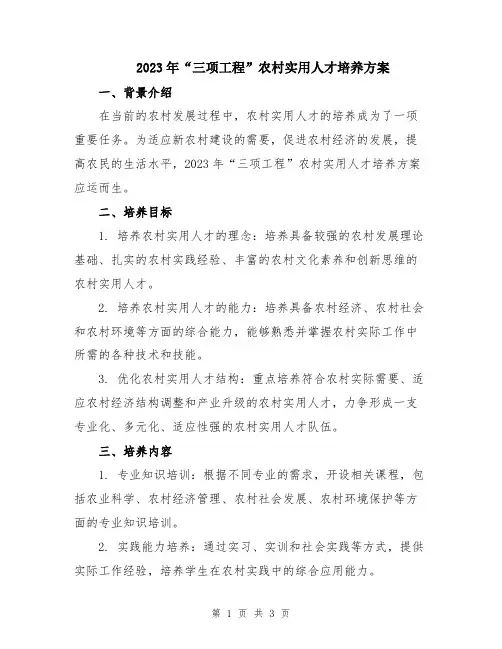 2023年“三项工程”农村实用人才培养方案

一、背景介绍

在当前的农村发展过程中，农村实用人才的培养成为了一项重要任务。为适应新农村建设的需要，促进农村经济的发展，提高农民的生活水平，2023年“三项工程”农村实用人才培养方案应运而生。

二、培养目标

1. 培养农村实用人才的理念：培养具备较强的农村发展理论基础、扎实的农村实践经验、丰富的农村文化素养和创新思维的农村实用人才。

2. 培养农村实用人才的能力：培养具备农村经济、农村社会和农村环境等方面的综合能力，能够熟悉并掌握农村实际工作中所需的各种技术和技能。

3. 优化农村实用人才结构：重点培养符合农村实际需要、适应农村经济结构调整和产业升级的农村实用人才，力争形成一支专业化、多元化、适应性强的农村实用人才队伍。

三、培养内容

1. 专业知识培训：根据不同专业的需求，开设相关课程，包括农业科学、农村经济管理、农村社会发展、农村环境保护等方面的专业知识培训。

2. 实践能力培养：通过实习、实训和社会实践等方式，提供实际工作经验，培养学生在农村实践中的综合应用能力。

第 1 页 共 3 页